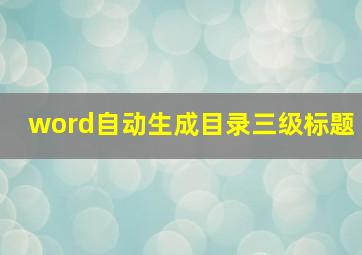 word自动生成目录三级标题